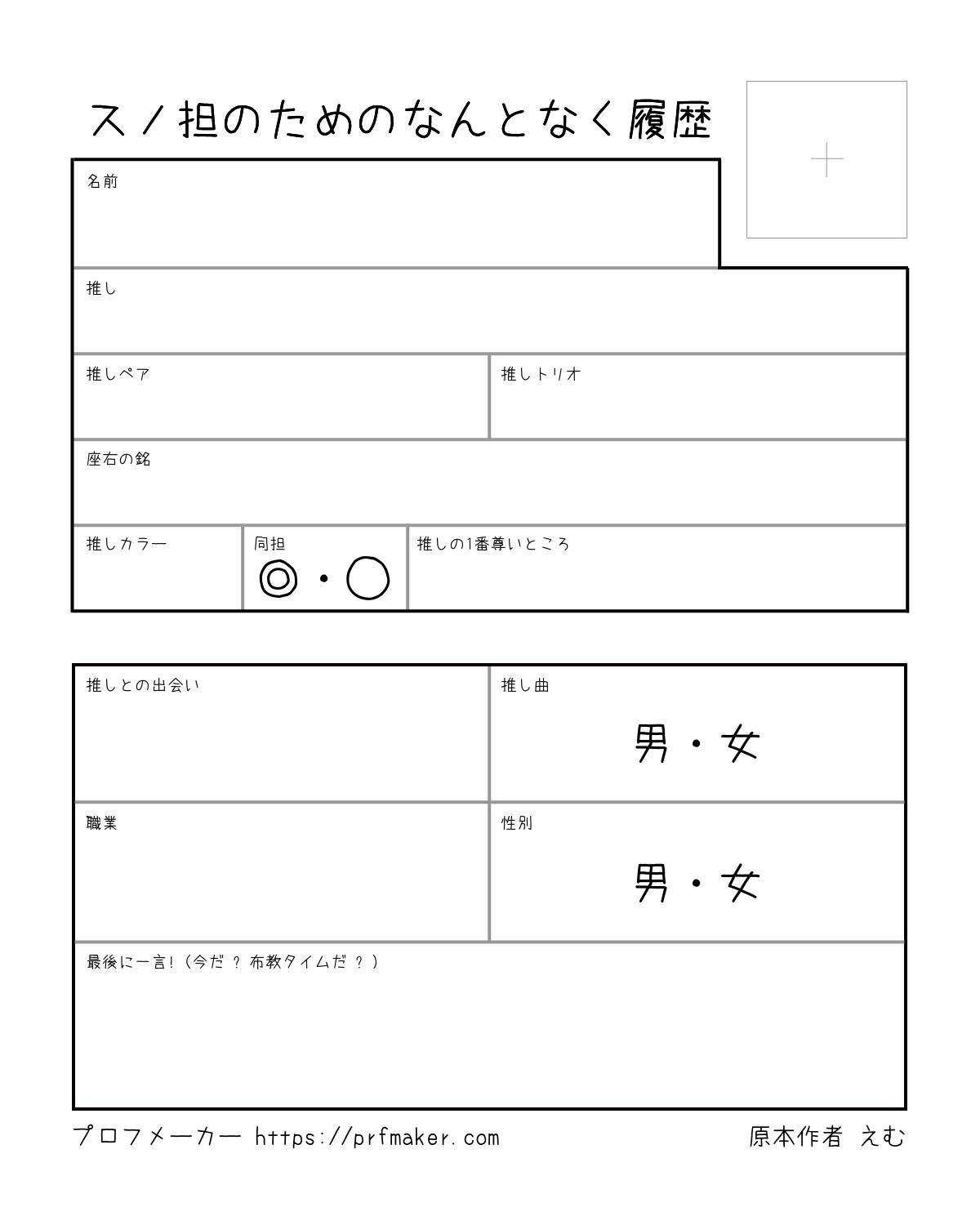 スノ担のためのなんとなく履歴

+

名前

推し

推しペア

推しトリオ

座右の銘

推しカラー

同担
◎・○

推しの1番尊いところ

推しとの出会い

推し曲
男・女

職業

性別
男・女

最後に一言!(今だ？布教タイムだ？)

プロフメーカー https://prfmaker.com

原本作者 えむ